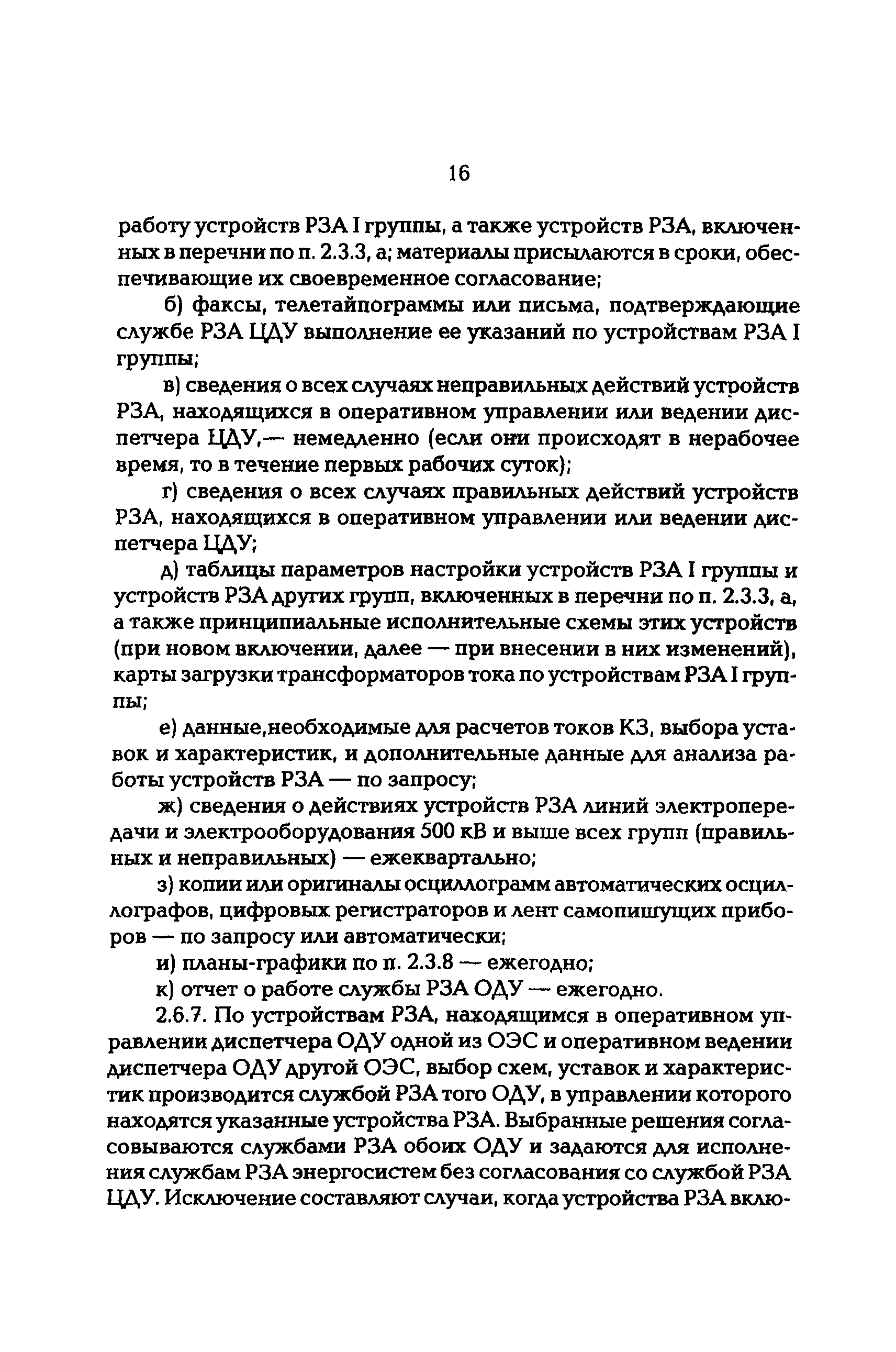 16

работу устройств РЗА I группы, а также устройств РЗА, включенных в перечни по п. 2.3.3, а; материалы присылаются в сроки, обеспечивающие их своевременное согласование;

б) факсы, телетайпограммы или письма, подтверждающие службе РЗА ЦДУ выполнение ее указаний по устройствам РЗА I группы;

в) сведения о всех случаях неправильных действий устройств РЗА, находящихся в оперативном управлении или ведении диспетчера ЦДУ,— немедленно (если они происходят в нерабочее время, то в течение первых рабочих суток);

г) сведения о всех случаях правильных действий устройств РЗА, находящихся в оперативном управлении или ведении диспетчера ЦДУ;

д) таблицы параметров настройки устройств РЗА I группы и устройств РЗА других групп, включенных в перечни по п. 2.3.3, а, а также принципиальные исполнительные схемы этих устройств (при новом включении, далее — при внесении в них изменений), карты загрузки трансформаторов тока по устройствам РЗА I группы;

е) данные,необходимые для расчетов токов КЗ, выбора уставок и характеристик, и дополнительные данные для анализа работы устройств РЗА — по запросу;

ж) сведения о действиях устройств РЗА линий электропередачи и электрооборудования 500 кВ и выше всех групп (правильных и неправильных) — ежеквартально;

з) копии или оригиналы осциллограмм автоматических осциллографов, цифровых регистраторов и лент самопишущих приборов — по запросу или автоматически;

и) планы-графики по п. 2.3.8 — ежегодно;

к) отчет о работе службы РЗА ОДУ — ежегодно.

2.6.7. По устройствам РЗА, находящимся в оперативном управлении диспетчера ОДУ одной из ОЭС и оперативном ведении диспетчера ОДУ другой ОЭС, выбор схем, уставок и характеристик производится службой РЗА того ОДУ, в управлении которого находятся указанные устройства РЗА. Выбранные решения согласовываются службами РЗА обоих ОДУ и задаются для исполнения службам РЗА энергосистем без согласования со службой РЗА ЦДУ. Исключение составляют случаи, когда устройства РЗА вклю-